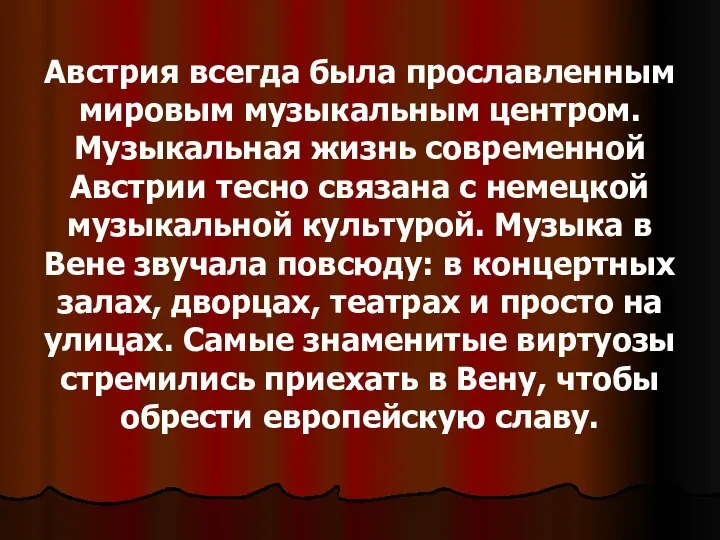 Австрия всегда была прославленным мировым музыкальным центром. Музыкальная жизнь современной Австрии тесно связана с немецкой музыкальной культурой. Музыка в Вене звучала повсюду: в концертных залах, дворцах, театрах и просто на улицах. Самые знаменитые виртуозы стремились приехать в Вену, чтобы обрести европейскую славу.